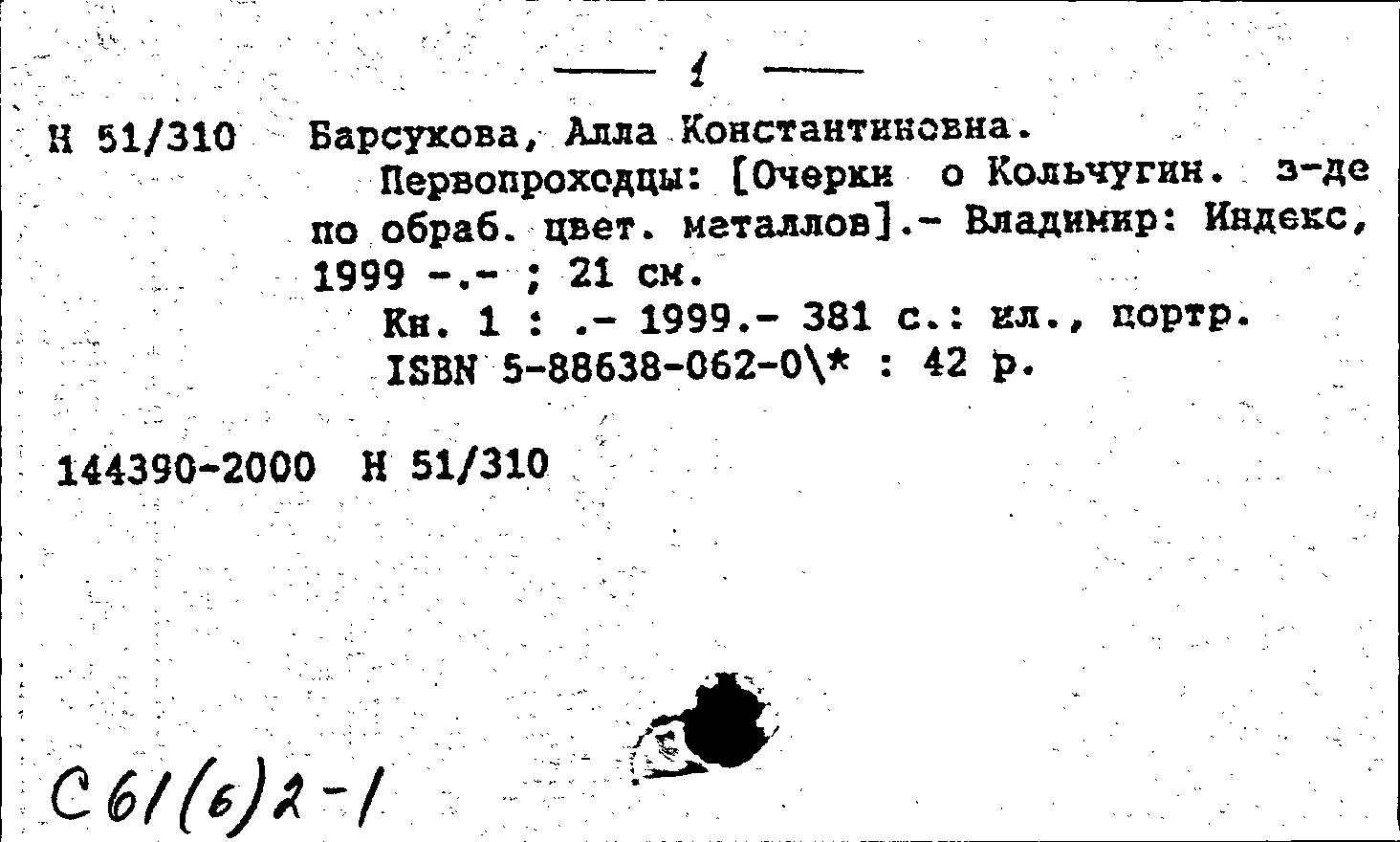 — 1 —

Н 51/310 Барсукова, Алла Константиновна.

Первопроходцы: [Очерки о Кольчугин. з-де по обраб. цвет. металлов].- Владимир: Индекс, 1999 -.- ; 21 см.

Кн. 1 : .- 1999.- 381 с.: ил., портр.

ISBN 5-88638-062-0\* : 42 р.

144390-2000 Н 51/310

С61(6)2-1